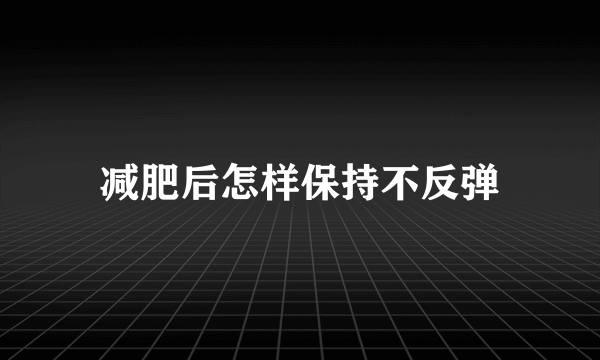 减肥后怎样保持不反弹